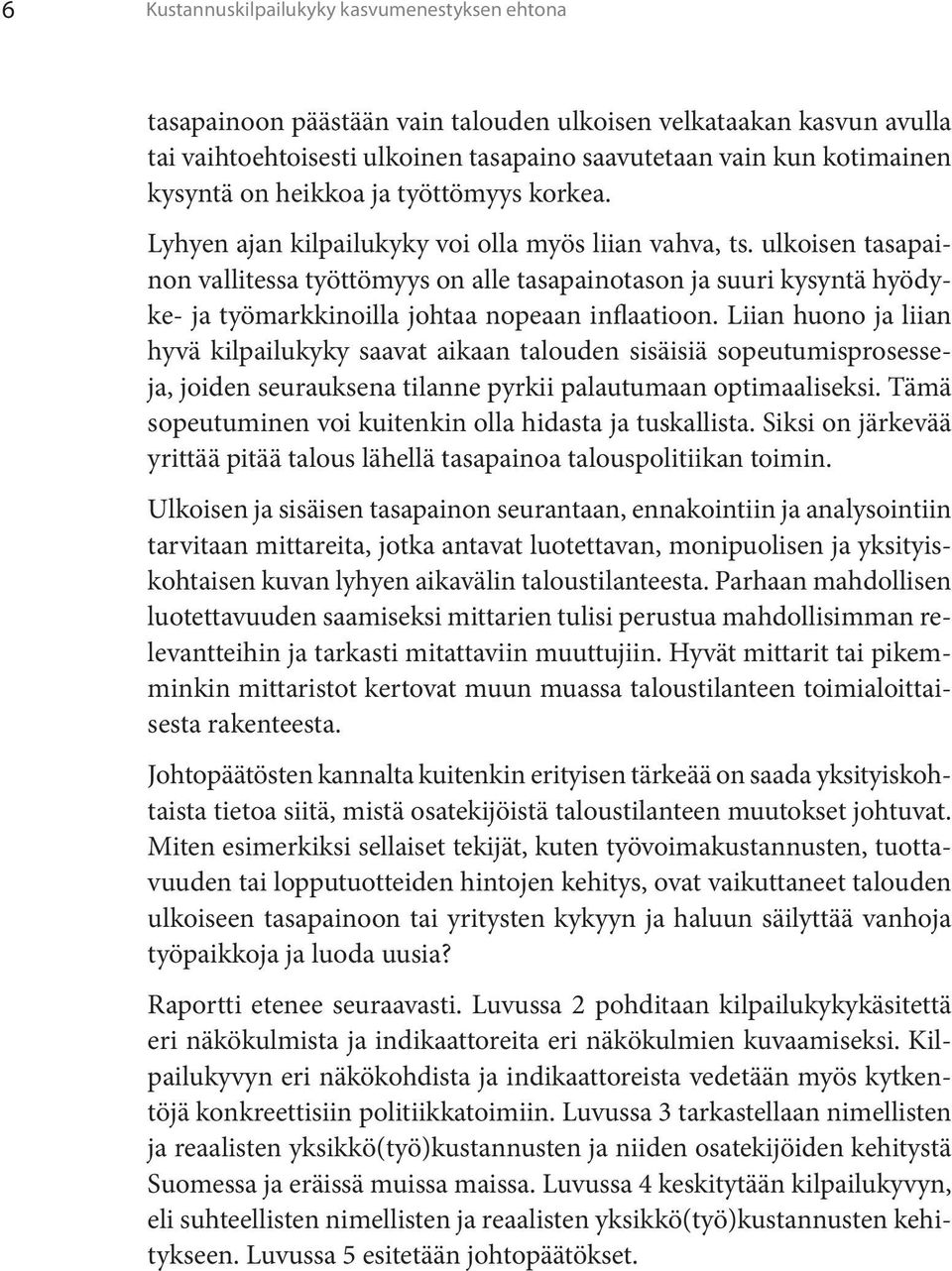 6 Kustannuskilpailukyky kasvumenestyksen ehtona

tasapainoon päästään vain talouden ulkoisen velkataakan kasvun avulla tai vaihtoehtoisesti ulkoinen tasapaino saavutetaan vain kun kotimainen kysyntä on heikkoa ja työttömyys korkea.

Lyhyen ajan kilpailukyky voi olla myös liian vahva, ts. ulkoisen tasapainon vallitessa työttömyys on alle tasapainotason ja suuri kysyntä hyödyke- ja työmarkkinoilla johtaa nopeaan inflaatioon. Liian huono ja liian hyvä kilpailukyky saavat aikaan talouden sisäisiä sopeutumisprosesseja, joiden seurauksena tilanne pyrkii palautumaan optimaaliseksi. Tämä sopeutuminen voi kuitenkin olla hidasta ja tuskallista. Siksi on järkevää yrittää pitää talous lähellä tasapainoa talouspolitiikan toimin.

Ulkoisen ja sisäisen tasapainon seurantaan, ennakointiin ja analysointiin tarvitaan mittareita, jotka antavat luotettavan, monipuolisen ja yksityiskohtaisen kuvan lyhyen aikavälin taloustilanteesta. Parhaan mahdollisen luotettavuuden saamiseksi mittarien tulisi perustua mahdollisimman relevantteihin ja tarkasti mitattaviin muuttujiin. Hyvät mittarit tai pikemminkin mittaristot kertovat muun muassa taloustilanteen toimialoittaisesta rakenteesta.

Johtopäätösten kannalta kuitenkin erityisen tärkeää on saada yksityiskohtaista tietoa siitä, mistä osatekijöistä taloustilanteen muutokset johtuvat. Miten esimerkiksi sellaiset tekijät, kuten työvoimakustannusten, tuottavuuden tai lopputuotteiden hintojen kehitys, ovat vaikuttaneet talouden ulkoiseen tasapainoon tai yritysten kykyyn ja haluun säilyttää vanhoja työpaikkoja ja luoda uusia?

Raportti etenee seuraavasti. Luvussa 2 pohditaan kilpailukykykäsitettä eri näkökulmista ja indikaattoreita eri näkökulmien kuvaamiseksi. Kilpailukyvyn eri näkökohdista ja indikaattoreista vedetään myös kytkentöjä konkreettisiin politiikkatoimiin. Luvussa 3 tarkastellaan nimellisten ja reaalisten yksikkö(työ)kustannusten ja niiden osatekijöiden kehitystä Suomessa ja eräissä muissa maissa. Luvussa 4 keskitytään kilpailukyvyn, eli suhteellisten nimellisten ja reaalisten yksikkö(työ)kustannusten kehitykseen. Luvussa 5 esitetään johtopäätökset.